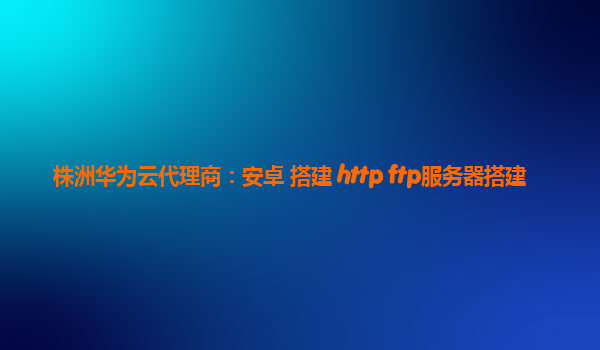 株洲华为云代理商：安卓 搭建 http ftp服务器搭建